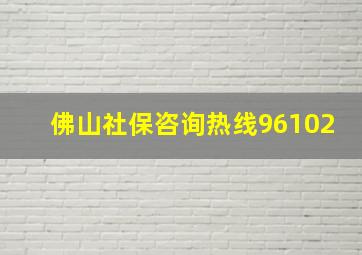 佛山社保咨询热线96102